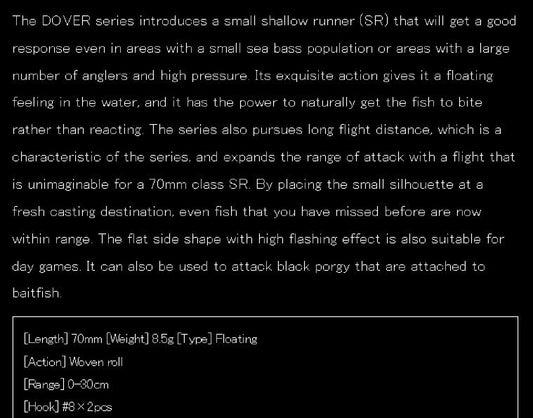 The DOVER series introduces a small shallow runner (SR) that will get a good response even in areas with a small sea bass population or areas with a large number of anglers and high pressure. Its exquisite action gives it a floating feeling in the water, and it has the power to naturally get the fish to bite rather than reacting. The series also pursues long flight distance, which is a characteristic of the series, and expands the range of attack with a flight that is unimaginable for a 70mm class SR. By placing the small silhouette at a fresh casting destination, even fish that you have missed before are now within range. The flat side shape with high flashing effect is also suitable for day games. It can also be used to attack black porgy that are attached to baitfish.

[Length] 70mm [Weight] 8.5g [Type] Floating
[Action] Woven roll
[Range] 0-30cm
[Hook] #8×2pcs